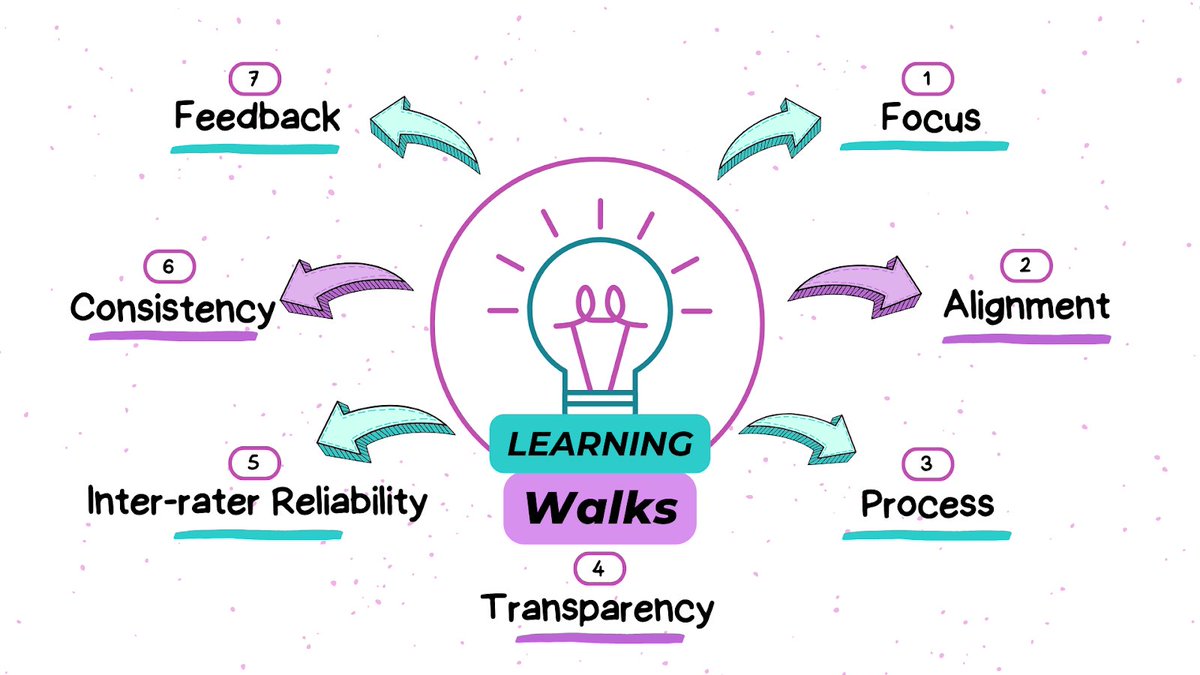 LEARNING
Walks

1
Focus

2
Alignment

3
Process

4
Transparency

5
Inter-rater Reliability

6
Consistency

7
Feedback